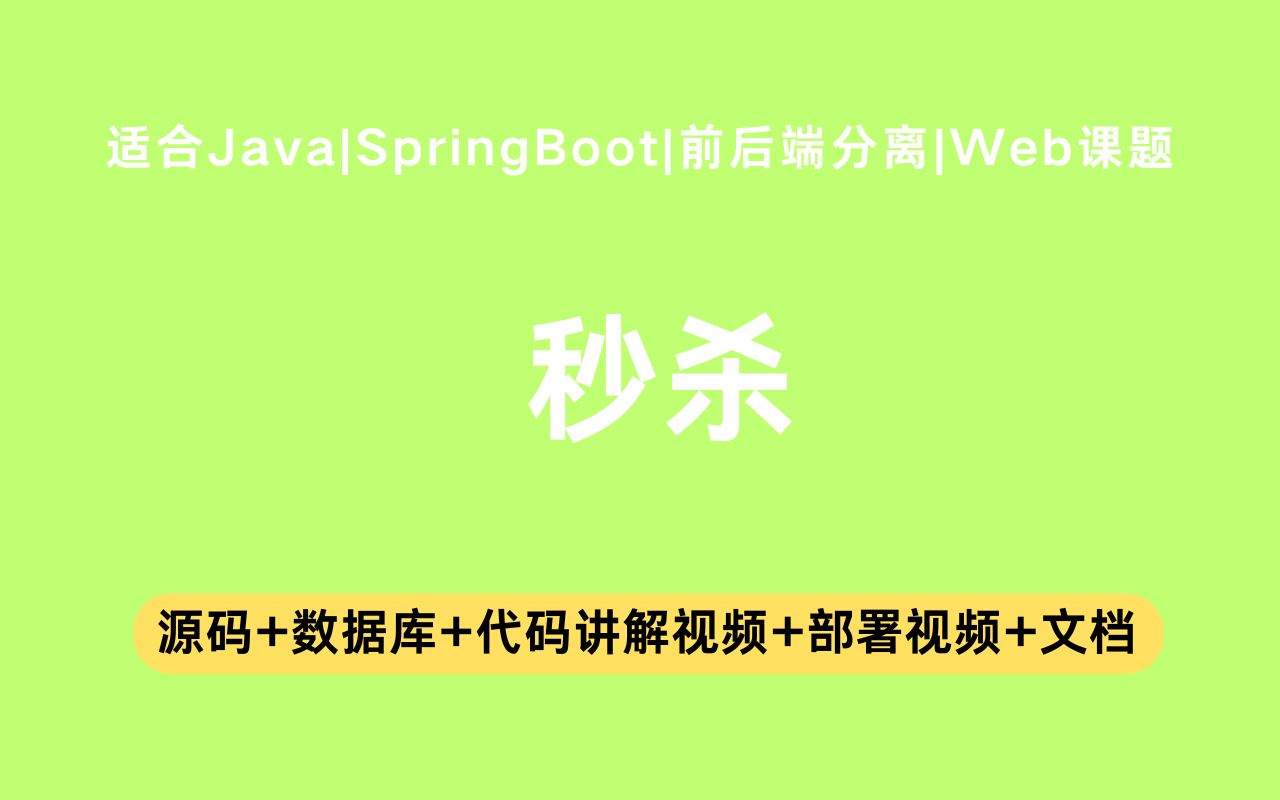 适合Java|SpringBoot|前后端分离|Web课题

秒杀

源码+数据库+代码讲解视频+部署视频+文档